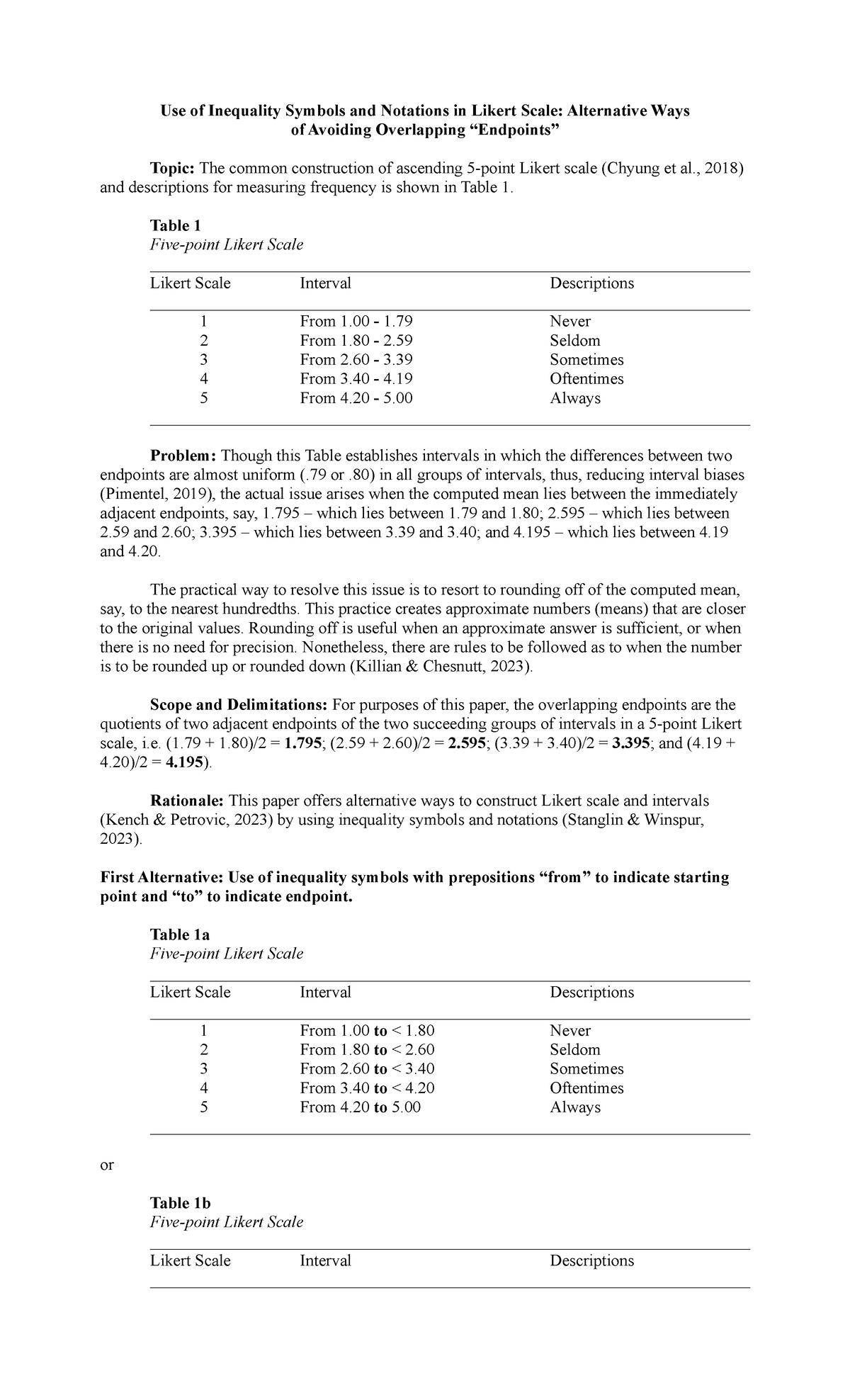 Use of Inequality Symbols and Notations in Likert Scale: Alternative Ways of Avoiding Overlapping “Endpoints”

Topic: The common construction of ascending 5-point Likert scale (Chyung et al., 2018) and descriptions for measuring frequency is shown in Table 1.

Table 1
Five-point Likert Scale

| Likert Scale | Interval | Descriptions |
|---|---|---|
| 1 | From 1.00 - 1.79 | Never |
| 2 | From 1.80 - 2.59 | Seldom |
| 3 | From 2.60 - 3.39 | Sometimes |
| 4 | From 3.40 - 4.19 | Oftentimes |
| 5 | From 4.20 - 5.00 | Always |

Problem: Though this Table establishes intervals in which the differences between two endpoints are almost uniform (.79 or .80) in all groups of intervals, thus, reducing interval biases (Pimentel, 2019), the actual issue arises when the computed mean lies between the immediately adjacent endpoints, say, 1.795 – which lies between 1.79 and 1.80; 2.595 – which lies between 2.59 and 2.60; 3.395 – which lies between 3.39 and 3.40; and 4.195 – which lies between 4.19 and 4.20.

The practical way to resolve this issue is to resort to rounding off of the computed mean, say, to the nearest hundredths. This practice creates approximate numbers (means) that are closer to the original values. Rounding off is useful when an approximate answer is sufficient, or when there is no need for precision. Nonetheless, there are rules to be followed as to when the number is to be rounded up or rounded down (Killian & Chesnutt, 2023).

Scope and Delimitations: For purposes of this paper, the overlapping endpoints are the quotients of two adjacent endpoints of the two succeeding groups of intervals in a 5-point Likert scale, i.e. (1.79 + 1.80)/2 = 1.795; (2.59 + 2.60)/2 = 2.595; (3.39 + 3.40)/2 = 3.395; and (4.19 + 4.20)/2 = 4.195).

Rationale: This paper offers alternative ways to construct Likert scale and intervals (Kench & Petrovic, 2023) by using inequality symbols and notations (Stanglin & Winspur, 2023).

First Alternative: Use of inequality symbols with prepositions “from” to indicate starting point and “to” to indicate endpoint.

Table 1a
Five-point Likert Scale

| Likert Scale | Interval | Descriptions |
|---|---|---|
| 1 | From 1.00 to < 1.80 | Never |
| 2 | From 1.80 to < 2.60 | Seldom |
| 3 | From 2.60 to < 3.40 | Sometimes |
| 4 | From 3.40 to < 4.20 | Oftentimes |
| 5 | From 4.20 to 5.00 | Always |

or

Table 1b
Five-point Likert Scale

| Likert Scale | Interval | Descriptions |
|---|---|---|